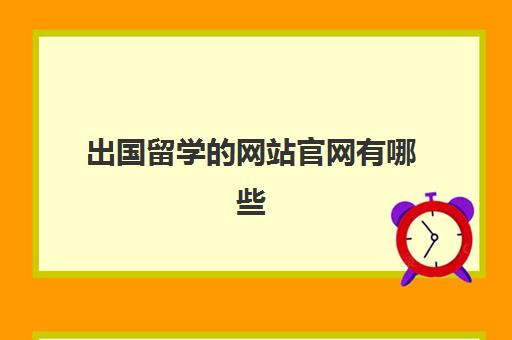 出国留学的网站官网有哪些